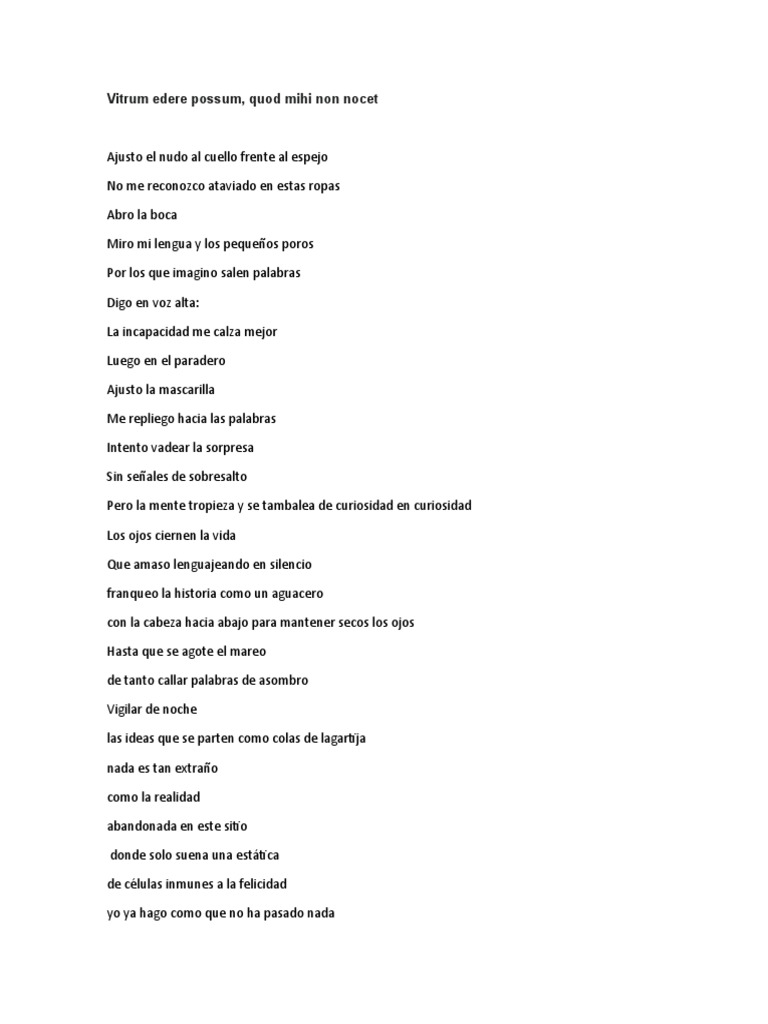 Vitrum edere possum, quod mihi non nocet

Ajusto el nudo al cuello frente al espejo

No me reconozco ataviado en estas ropas

Abro la boca

Miro mi lengua y los pequeños poros

Por los que imagino salen palabras

Digo en voz alta:

La incapacidad me calza mejor

Luego en el paradero

Ajusto la mascarilla

Me repliego hacia las palabras

Intento vadear la sorpresa

Sin señales de sobresalto

Pero la mente tropieza y se tambalea de curiosidad en curiosidad

Los ojos ciernen la vida

Que amaso lenguajeando en silencio

franqueo la historia como un aguacero

con la cabeza hacia abajo para mantener secos los ojos

Hasta que se agote el mareo

de tanto callar palabras de asombro

Vigilar de noche

las ideas que se parten como colas de lagartija

nada es tan extraño

como la realidad

abandonada en este sitio

donde solo suena una estática

de células inmunes a la felicidad

yo ya hago como que no ha pasado nada